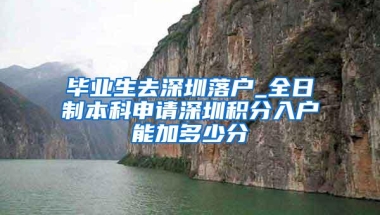 毕业生去深圳落户_全日制本科申请深圳积分入户能加多少分